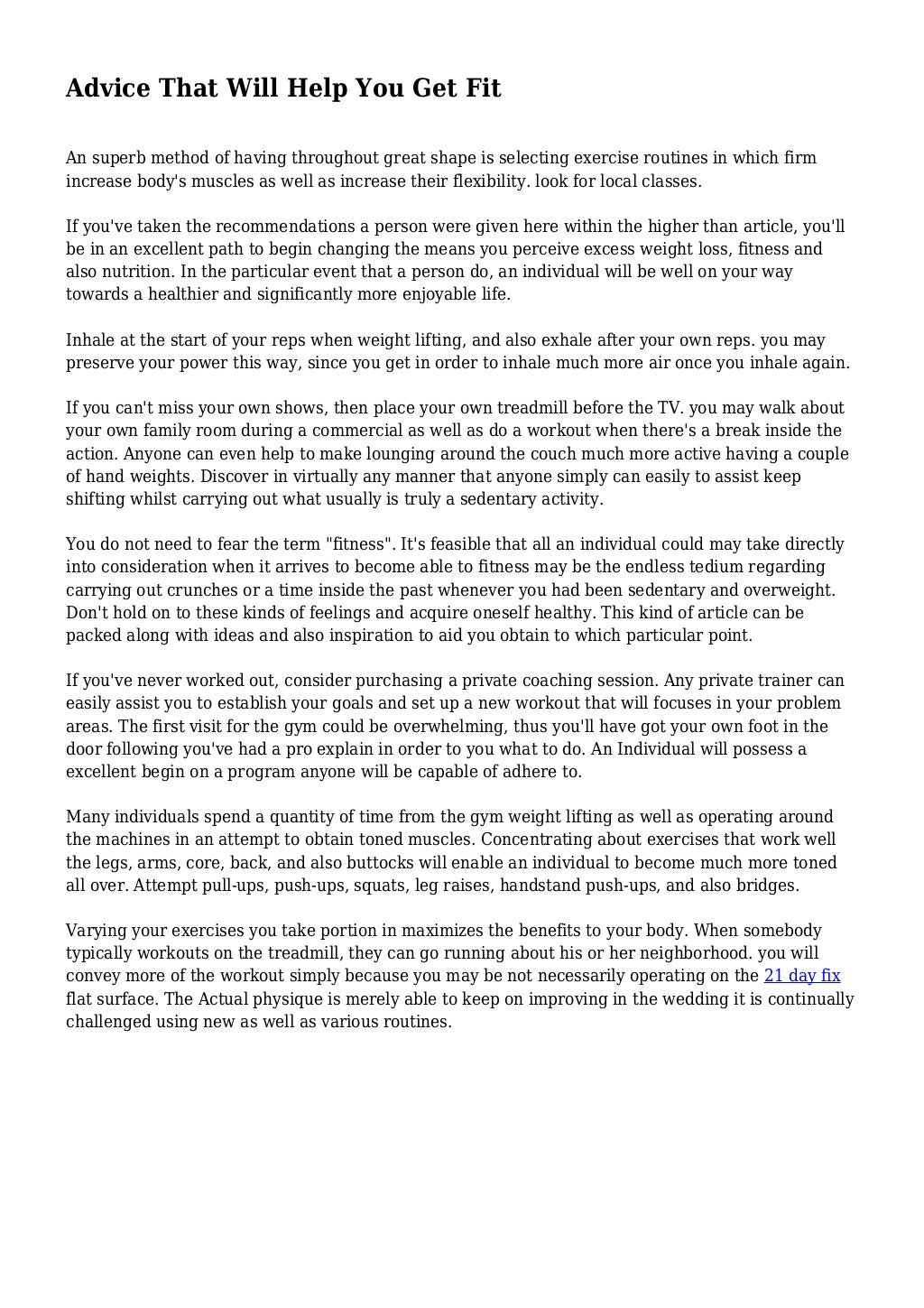 Advice That Will Help You Get Fit

An superb method of having throughout great shape is selecting exercise routines in which firm increase body's muscles as well as increase their flexibility. look for local classes.

If you've taken the recommendations a person were given here within the higher than article, you'll be in an excellent path to begin changing the means you perceive excess weight loss, fitness and also nutrition. In the particular event that a person do, an individual will be well on your way towards a healthier and significantly more enjoyable life.

Inhale at the start of your reps when weight lifting, and also exhale after your own reps. you may preserve your power this way, since you get in order to inhale much more air once you inhale again.

If you can't miss your own shows, then place your own treadmill before the TV. you may walk about your own family room during a commercial as well as do a workout when there's a break inside the action. Anyone can even help to make lounging around the couch much more active having a couple of hand weights. Discover in virtually any manner that anyone simply can easily to assist keep shifting whilst carrying out what usually is truly a sedentary activity.

You do not need to fear the term "fitness". It's feasible that all an individual could may take directly into consideration when it arrives to become able to fitness may be the endless tedium regarding carrying out crunches or a time inside the past whenever you had been sedentary and overweight. Don't hold on to these kinds of feelings and acquire oneself healthy. This kind of article can be packed along with ideas and also inspiration to aid you obtain to which particular point.

If you've never worked out, consider purchasing a private coaching session. Any private trainer can easily assist you to establish your goals and set up a new workout that will focuses in your problem areas. The first visit for the gym could be overwhelming, thus you'll have got your own foot in the door following you've had a pro explain in order to you what to do. An Individual will possess a excellent begin on a program anyone will be capable of adhere to.

Many individuals spend a quantity of time from the gym weight lifting as well as operating around the machines in an attempt to obtain toned muscles. Concentrating about exercises that work well the legs, arms, core, back, and also buttocks will enable an individual to become much more toned all over. Attempt pull-ups, push-ups, squats, leg raises, handstand push-ups, and also bridges.

Varying your exercises you take portion in maximizes the benefits to your body. When somebody typically workouts on the treadmill, they can go running about his or her neighborhood. you will convey more of the workout simply because you may be not necessarily operating on the 21 day fix flat surface. The Actual physique is merely able to keep on improving in the wedding it is continually challenged using new as well as various routines.